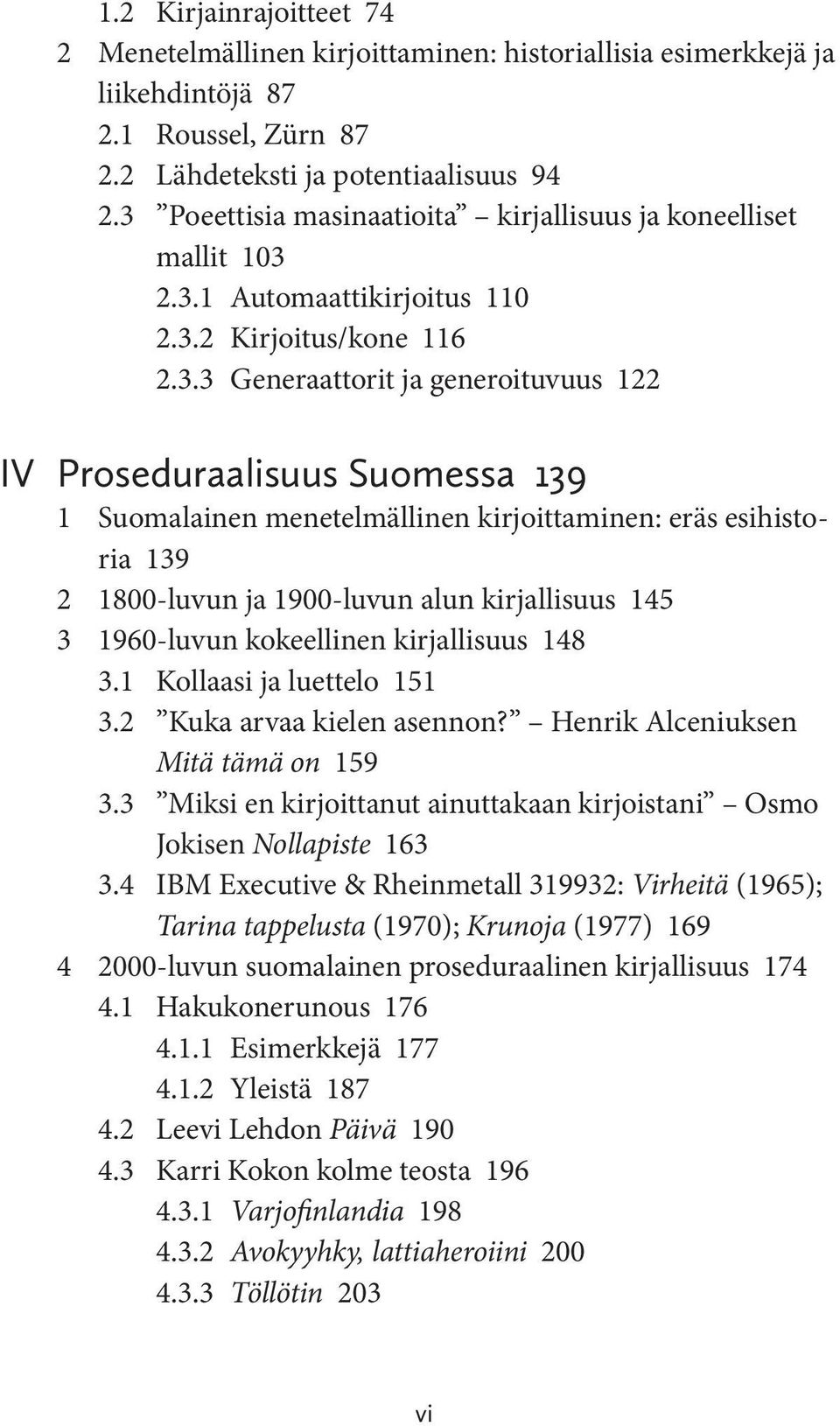 1.2 Kirjainrajoitteet 74
2 Menetelmällinen kirjoittaminen: historiallisia esimerkkejä ja liikehdintöjä 87
2.1 Roussel, Zürn 87
2.2 Lähdeteksti ja potentiaalisuus 94
2.3 ”Poeettisia masinaatioita” – kirjallisuus ja koneelliset mallit 103
2.3.1 Automaattikirjoitus 110
2.3.2 Kirjoitus/kone 116
2.3.3 Generaattorit ja generoituvuus 122

IV Proseduraalisuus Suomessa 139
1 Suomalainen menetelmällinen kirjoittaminen: eräs esihistoria 139
2 1800-luvun ja 1900-luvun alun kirjallisuus 145
3 1960-luvun kokeellinen kirjallisuus 148
3.1 Kollaasi ja luettelo 151
3.2 ”Kuka arvaa kielen asennon?” – Henrik Alceniuksen Mitä tämä on 159
3.3 ”Miksi en kirjoittanut ainuttakaan kirjoistani” – Osmo Jokisen Nollapiste 163
3.4 IBM Executive & Rheinmetall 319932: Virheitä (1965); Tarina tappelusta (1970); Krunoja (1977) 169
4 2000-luvun suomalainen proseduraalinen kirjallisuus 174
4.1 Hakukonerunous 176
4.1.1 Esimerkkejä 177
4.1.2 Yleistä 187
4.2 Leevi Lehdon Päivä 190
4.3 Karri Kokon kolme teosta 196
4.3.1 Varjofinlandia 198
4.3.2 Avokyyhky, lattiaheroiini 200
4.3.3 Töllötin 203

vi